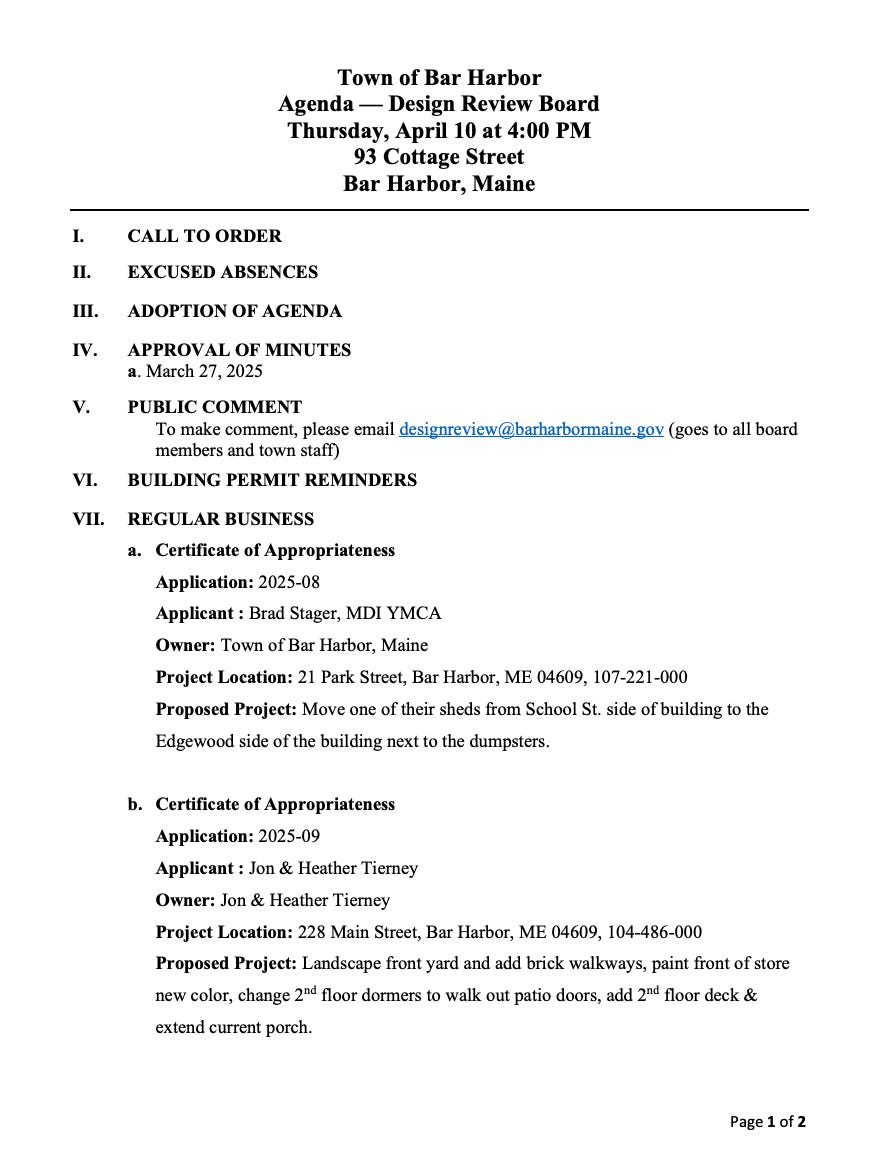 Town of Bar Harbor
Agenda — Design Review Board
Thursday, April 10 at 4:00 PM
93 Cottage Street
Bar Harbor, Maine

I. CALL TO ORDER

II. EXCUSED ABSENCES

III. ADOPTION OF AGENDA

IV. APPROVAL OF MINUTES
a. March 27, 2025

V. PUBLIC COMMENT
To make comment, please email designreview@barharbormaine.gov (goes to all board members and town staff)

VI. BUILDING PERMIT REMINDERS

VII. REGULAR BUSINESS

a. Certificate of Appropriateness
Application: 2025-08
Applicant : Brad Stager, MDI YMCA
Owner: Town of Bar Harbor, Maine
Project Location: 21 Park Street, Bar Harbor, ME 04609, 107-221-000
Proposed Project: Move one of their sheds from School St. side of building to the Edgewood side of the building next to the dumpsters.

b. Certificate of Appropriateness
Application: 2025-09
Applicant : Jon & Heather Tierney
Owner: Jon & Heather Tierney
Project Location: 228 Main Street, Bar Harbor, ME 04609, 104-486-000
Proposed Project: Landscape front yard and add brick walkways, paint front of store new color, change 2$^{nd}$ floor dormers to walk out patio doors, add 2$^{nd}$ floor deck & extend current porch.

Page 1 of 2